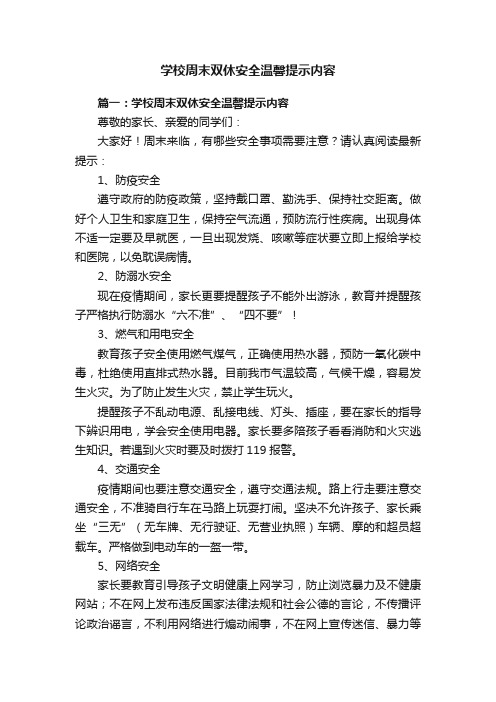 学校周末双休安全温馨提示内容

篇一：学校周末双休安全温馨提示内容

尊敬的家长、亲爱的同学们：

大家好！周末来临，有哪些安全事项需要注意？请认真阅读最新提示：

1、防疫安全

遵守政府的防疫政策，坚持戴口罩、勤洗手、保持社交距离。做好个人卫生和家庭卫生，保持空气流通，预防流行性疾病。出现身体不适一定要及早就医，一旦出现发烧、咳嗽等症状要立即上报给学校和医院，以免耽误病情。

2、防溺水安全

现在疫情期间，家长更要提醒孩子不能外出游泳，教育并提醒孩子严格执行防溺水“六不准”、“四不要”！

3、燃气和用电安全

教育孩子安全使用燃气煤气，正确使用热水器，预防一氧化碳中毒，杜绝使用直排式热水器。目前我市气温较高，气候干燥，容易发生火灾。为了防止发生火灾，禁止学生玩火。

提醒孩子不乱动电源、乱接电线、灯头、插座，要在家长的指导下辨识用电，学会安全使用电器。家长要多陪孩子看看消防和火灾逃生知识。若遇到火灾时要及时拨打 119 报警。

4、交通安全

疫情期间也要注意交通安全，遵守交通法规。路上行走要注意交通安全，不准骑自行车在马路上玩耍打闹。坚决不允许孩子、家长乘坐“三无”（无车牌、无行驶证、无营业执照）车辆、摩的和超员超载车。严格做到电动车的一盔一带。

5、网络安全

家长要教育引导孩子文明健康上网学习，防止浏览暴力及不健康网站；不在网上发布违反国家法律法规和社会公德的言论，不传播评论政治谣言，不利用网络进行煽动闹事，不在网上宣传迷信、暴力等